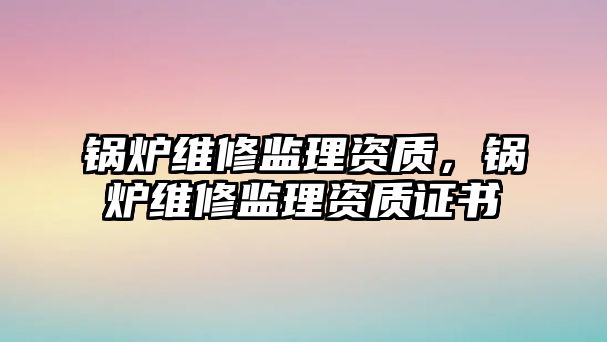 锅炉维修监理资质，锅炉维修监理资质证书